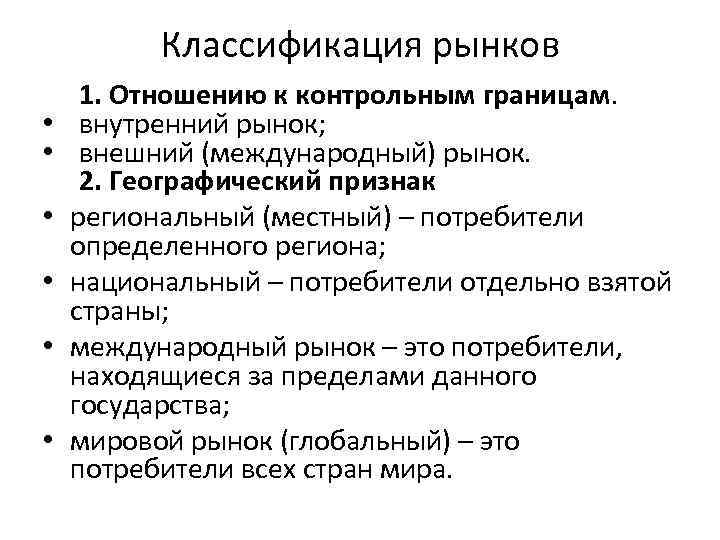 Классификация рынков

1. Отношению к контрольным границам.

• внутренний рынок;
• внешний (международный) рынок.

2. Географический признак

• региональный (местный) – потребители определенного региона;
• национальный – потребители отдельно взятой страны;
• международный рынок – это потребители, находящиеся за пределами данного государства;
• мировой рынок (глобальный) – это потребители всех стран мира.